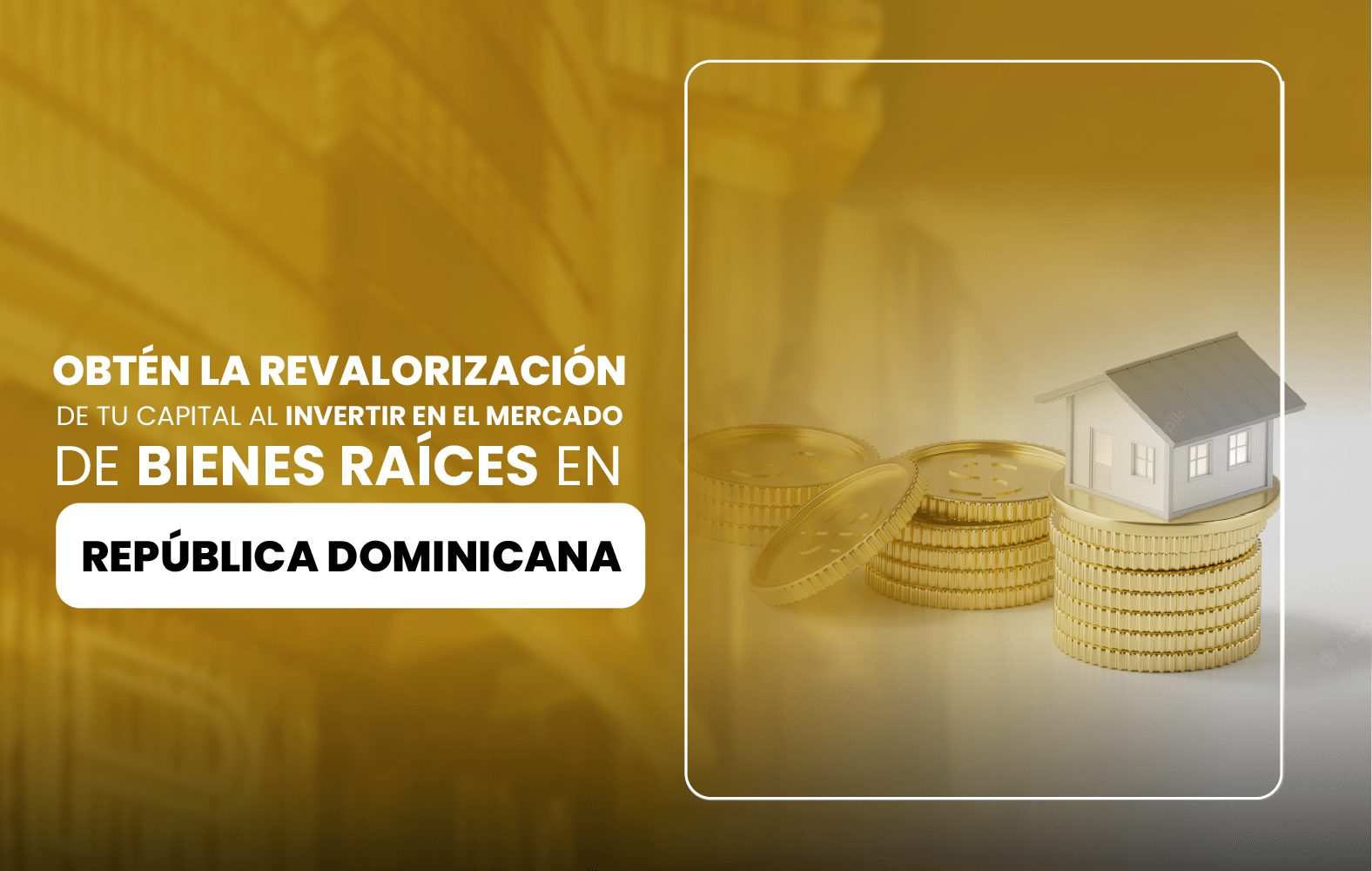 OBTÉN LA REVALORIZACIÓN DE TU CAPITAL AL INVERTIR EN EL MERCADO DE BIENES RAÍCES EN

REPÚBLICA DOMINICANA